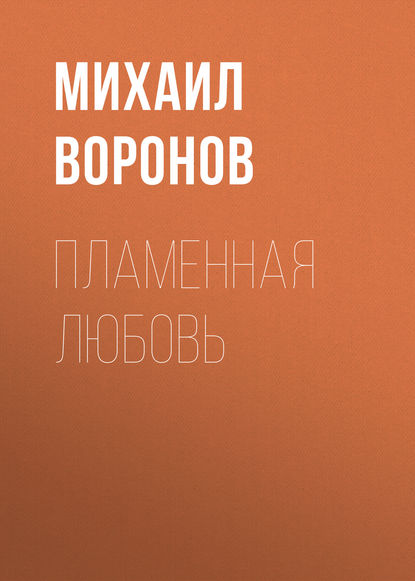 МИХАИЛ ВОРОНОВ

ПЛАМЕННАЯ ЛЮБОВЬ